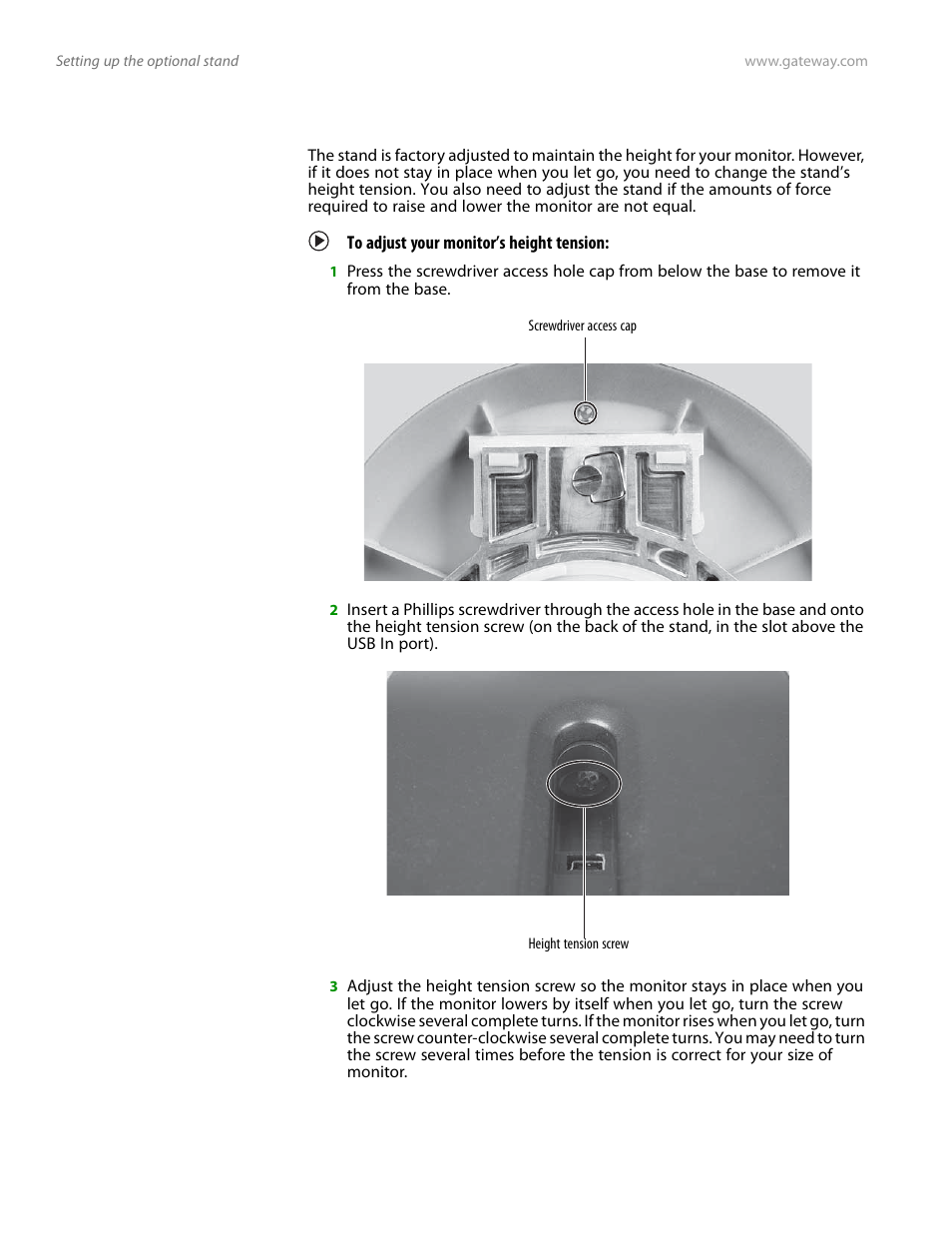 Setting up the optional stand

www.gateway.com

The stand is factory adjusted to maintain the height for your monitor. However, if it does not stay in place when you let go, you need to change the stand's height tension. You also need to adjust the stand if the amounts of force required to raise and lower the monitor are not equal.

To adjust your monitor's height tension:

1 Press the screwdriver access hole cap from below the base to remove it from the base.

Screwdriver access cap

2 Insert a Phillips screwdriver through the access hole in the base and onto the height tension screw (on the back of the stand, in the slot above the USB In port).

Height tension screw

3 Adjust the height tension screw so the monitor stays in place when you let go. If the monitor lowers by itself when you let go, turn the screw clockwise several complete turns. If the monitor rises when you let go, turn the screw counter-clockwise several complete turns. You may need to turn the screw several times before the tension is correct for your size of monitor.